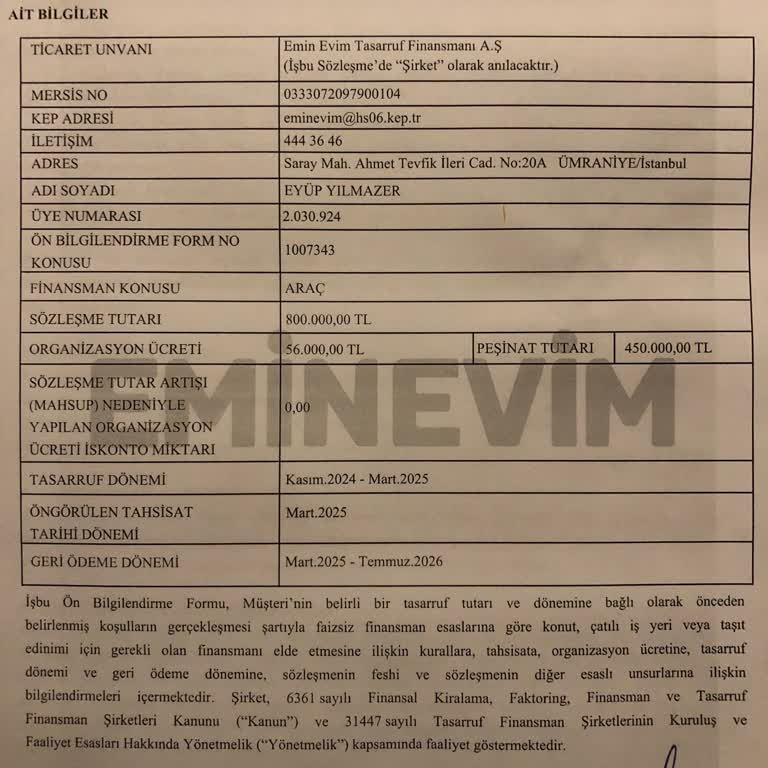 AİT BİLGİLER

| TİCARET UNVANI | Emin Evim Tasarruf Finansmanı A.Ş (İşbu Sözleşme'de "Şirket" olarak anılacaktır.) | | |
|---|---|---|---|
| MERSİS NO | 0333072097900104 | | |
| KEP ADRESİ | eminevim@hs06.kep.tr | | |
| İLETİŞİM | 444 36 46 | | |
| ADRES | Saray Mah. Ahmet Tevfik İleri Cad. No:20A ÜMRANİYE/İstanbul | | |
| ADI SOYADI | EYÜP YILMAZER | | |
| ÜYE NUMARASI | 2.030.924 | | |
| ÖN BİLGİLENDİRME FORM NO KONUSU | 1007343 | | |
| FİNANSMAN KONUSU | ARAÇ | | |
| SÖZLEŞME TUTARI | 800.000,00 TL | | |
| ORGANİZASYON ÜCRETİ | 56.000,00 TL | PEŞİNAT TUTARI | 450.000,00 TL |
| SÖZLEŞME TUTAR ARTIŞI (MAHSUP) NEDENİYLE YAPILAN ORGANİZASYON ÜCRETİ İSKONTO MİKTARI | 0,00 | | |
| TASARRUF DÖNEMİ | Kasım.2024 - Mart.2025 | | |
| ÖNGÖRÜLEN TAHSİSAT TARİHİ DÖNEMİ | Mart.2025 | | |
| GERİ ÖDEME DÖNEMİ | Mart.2025 - Temmuz.2026 | | |

EMİNEVİM

İşbu Ön Bilgilendirme Formu, Müşteri'nin belirli bir tasarruf tutarı ve dönemine bağlı olarak önceden belirlenmiş koşulların gerçekleşmesi şartıyla faizsiz finansman esaslarına göre konut, çatılı iş yeri veya taşıt edinimi için gerekli olan finansmanı elde etmesine ilişkin kurallara, tahsisata, organizasyon ücretine, tasarruf dönemi ve geri ödeme dönemine, sözleşmenin feshi ve sözleşmenin diğer esaslı unsurlarına ilişkin bilgilendirmeleri içermektedir. Şirket, 6361 sayılı Finansal Kiralama, Faktoring, Finansman ve Tasarruf Finansman Şirketleri Kanunu ("Kanun") ve 31447 sayılı Tasarruf Finansman Şirketlerinin Kuruluş ve Faaliyet Esasları Hakkında Yönetmelik ("Yönetmelik") kapsamında faaliyet göstermektedir.